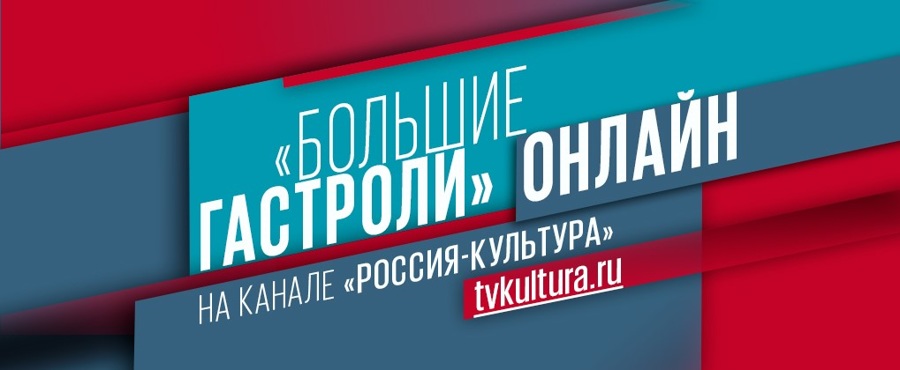 «БОЛЬШИЕ ГАСТРОЛИ» ОНЛАЙН

НА КАНАЛЕ «РОССИЯ-КУЛЬТУРА»

tvkultura.ru